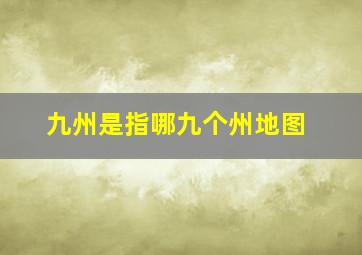 九州是指哪九个州地图